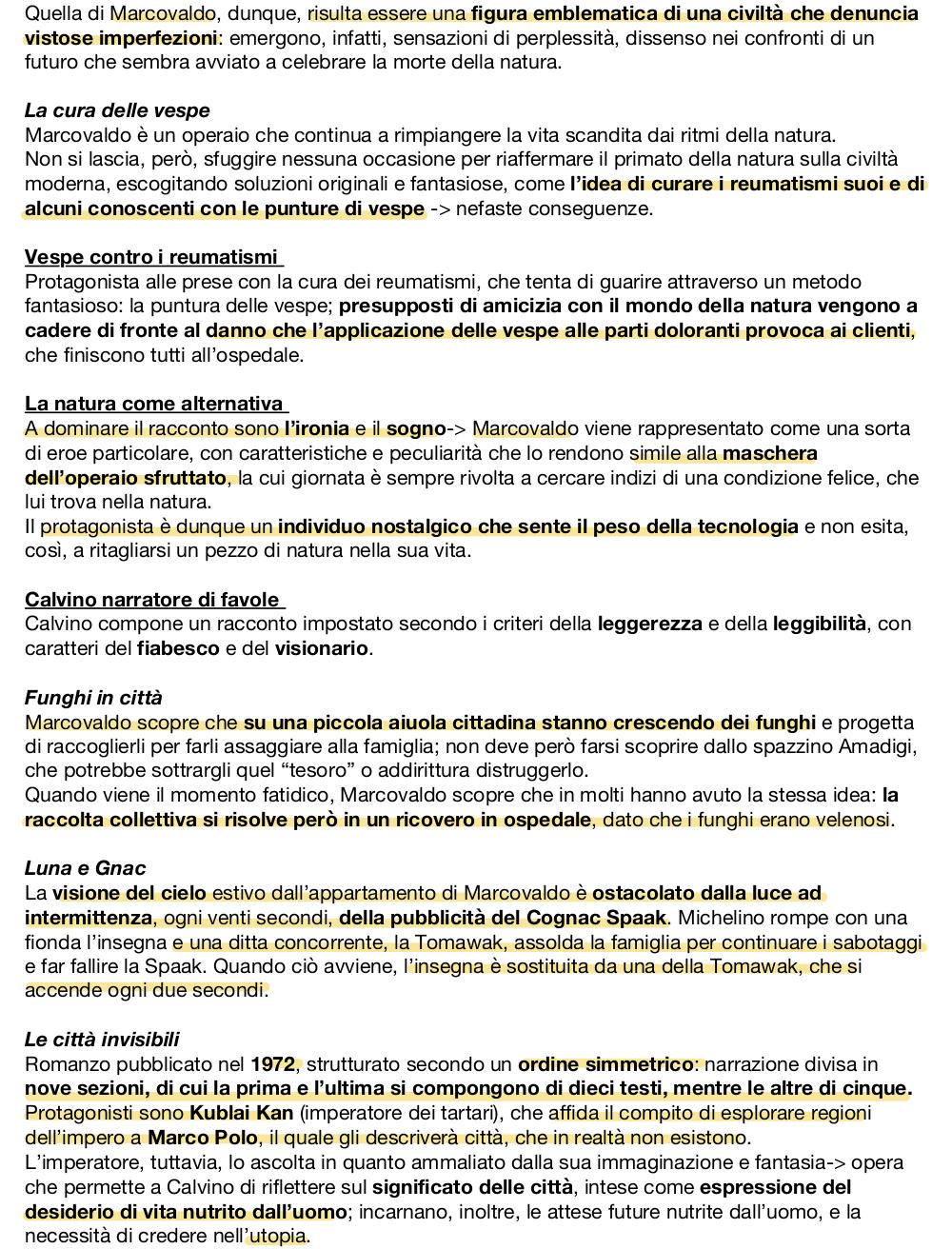 Quella di Marcovaldo, dunque, risulta essere una figura emblematica di una civiltà che denuncia vistose imperfezioni: emergono, infatti, sensazioni di perplessità, dissenso nei confronti di un futuro che sembra avviato a celebrare la morte della natura.

La cura delle vespe
Marcovaldo è un operaio che continua a rimpiangere la vita scandita dai ritmi della natura.
Non si lascia, però, sfuggire nessuna occasione per riaffermare il primato della natura sulla civiltà moderna, escogitando soluzioni originali e fantasiose, come l'idea di curare i reumatismi suoi e di alcuni conoscenti con le punture di vespe -> nefaste conseguenze.

Vespe contro i reumatismi
Protagonista alle prese con la cura dei reumatismi, che tenta di guarire attraverso un metodo fantasioso: la puntura delle vespe; presupposti di amicizia con il mondo della natura vengono a cadere di fronte al danno che l'applicazione delle vespe alle parti doloranti provoca ai clienti, che finiscono tutti all'ospedale.

La natura come alternativa
A dominare il racconto sono l'ironia e il sogno-> Marcovaldo viene rappresentato come una sorta di eroe particolare, con caratteristiche e peculiarità che lo rendono simile alla maschera dell'operaio sfruttato, la cui giornata è sempre rivolta a cercare indizi di una condizione felice, che lui trova nella natura.
Il protagonista è dunque un individuo nostalgico che sente il peso della tecnologia e non esita, così, a ritagliarsi un pezzo di natura nella sua vita.

Calvino narratore di favole
Calvino compone un racconto impostato secondo i criteri della leggerezza e della leggibilità, con caratteri del fiabesco e del visionario.

Funghi in città
Marcovaldo scopre che su una piccola aiuola cittadina stanno crescendo dei funghi e progetta di raccoglierli per farli assaggiare alla famiglia; non deve però farsi scoprire dallo spazzino Amadigi, che potrebbe sottrargli quel "tesoro" o addirittura distruggerlo.
Quando viene il momento fatidico, Marcovaldo scopre che in molti hanno avuto la stessa idea: la raccolta collettiva si risolve però in un ricovero in ospedale, dato che i funghi erano velenosi.

Luna e Gnac
La visione del cielo estivo dall'appartamento di Marcovaldo è ostacolato dalla luce ad intermittenza, ogni venti secondi, della pubblicità del Cognac Spaak. Michelino rompe con una fionda l'insegna e una ditta concorrente, la Tomawak, assolda la famiglia per continuare i sabotaggi e far fallire la Spaak. Quando ciò avviene, l'insegna è sostituita da una della Tomawak, che si accende ogni due secondi.

Le città invisibili
Romanzo pubblicato nel 1972, strutturato secondo un ordine simmetrico: narrazione divisa in nove sezioni, di cui la prima e l'ultima si compongono di dieci testi, mentre le altre di cinque.
Protagonisti sono Kublai Kan (imperatore dei tartari), che affida il compito di esplorare regioni dell'impero a Marco Polo, il quale gli descriverà città, che in realtà non esistono.
L'imperatore, tuttavia, lo ascolta in quanto ammaliato dalla sua immaginazione e fantasia-> opera che permette a Calvino di riflettere sul significato delle città, intese come espressione del desiderio di vita nutrito dall'uomo; incarnano, inoltre, le attese future nutrite dall'uomo, e la necessità di credere nell'utopia.